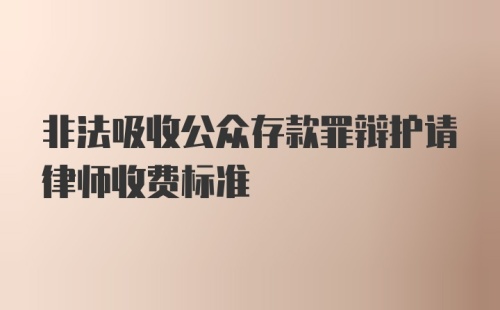 非法吸收公众存款罪辩护请律师收费标准